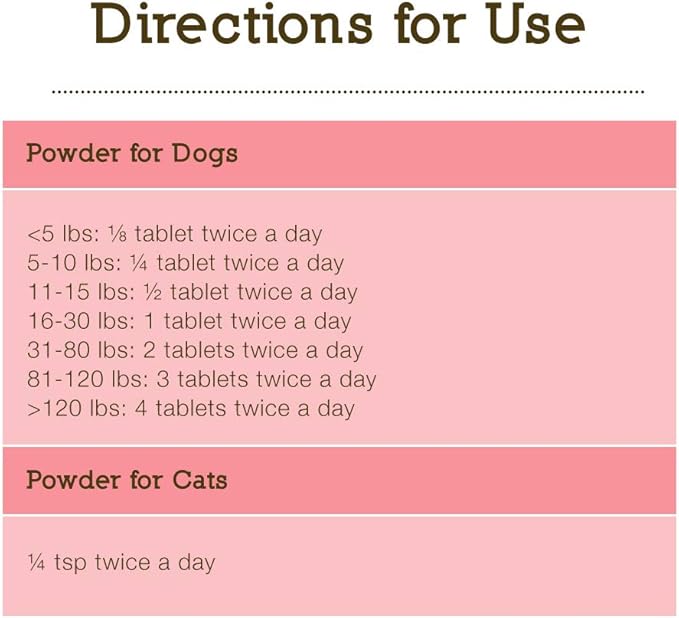 Directions for Use

Powder for Dogs

<5 lbs: ⅛ tablet twice a day
5-10 lbs: ¼ tablet twice a day
11-15 lbs: ½ tablet twice a day
16-30 lbs: 1 tablet twice a day
31-80 lbs: 2 tablets twice a day
81-120 lbs: 3 tablets twice a day
>120 lbs: 4 tablets twice a day

Powder for Cats

¼ tsp twice a day